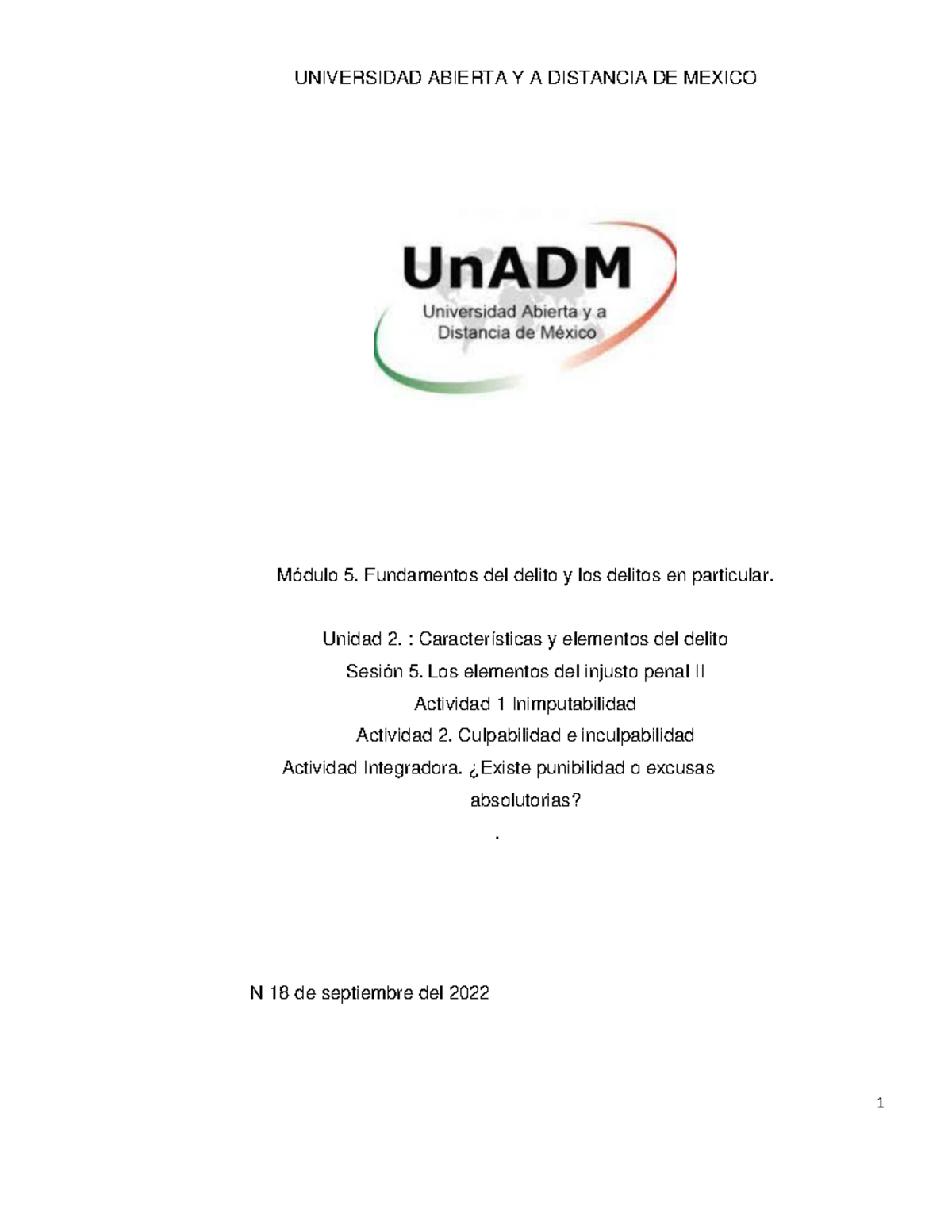 UNIVERSIDAD ABIERTA Y A DISTANCIA DE MEXICO

UnADM
Universidad Abierta y a Distancia de México

Módulo 5. Fundamentos del delito y los delitos en particular.

Unidad 2. : Características y elementos del delito

Sesión 5. Los elementos del injusto penal II

Actividad 1 Inimputabilidad

Actividad 2. Culpabilidad e inculpabilidad

Actividad Integradora. ¿Existe punibilidad o excusas absolutorias?

.

N 18 de septiembre del 2022

1